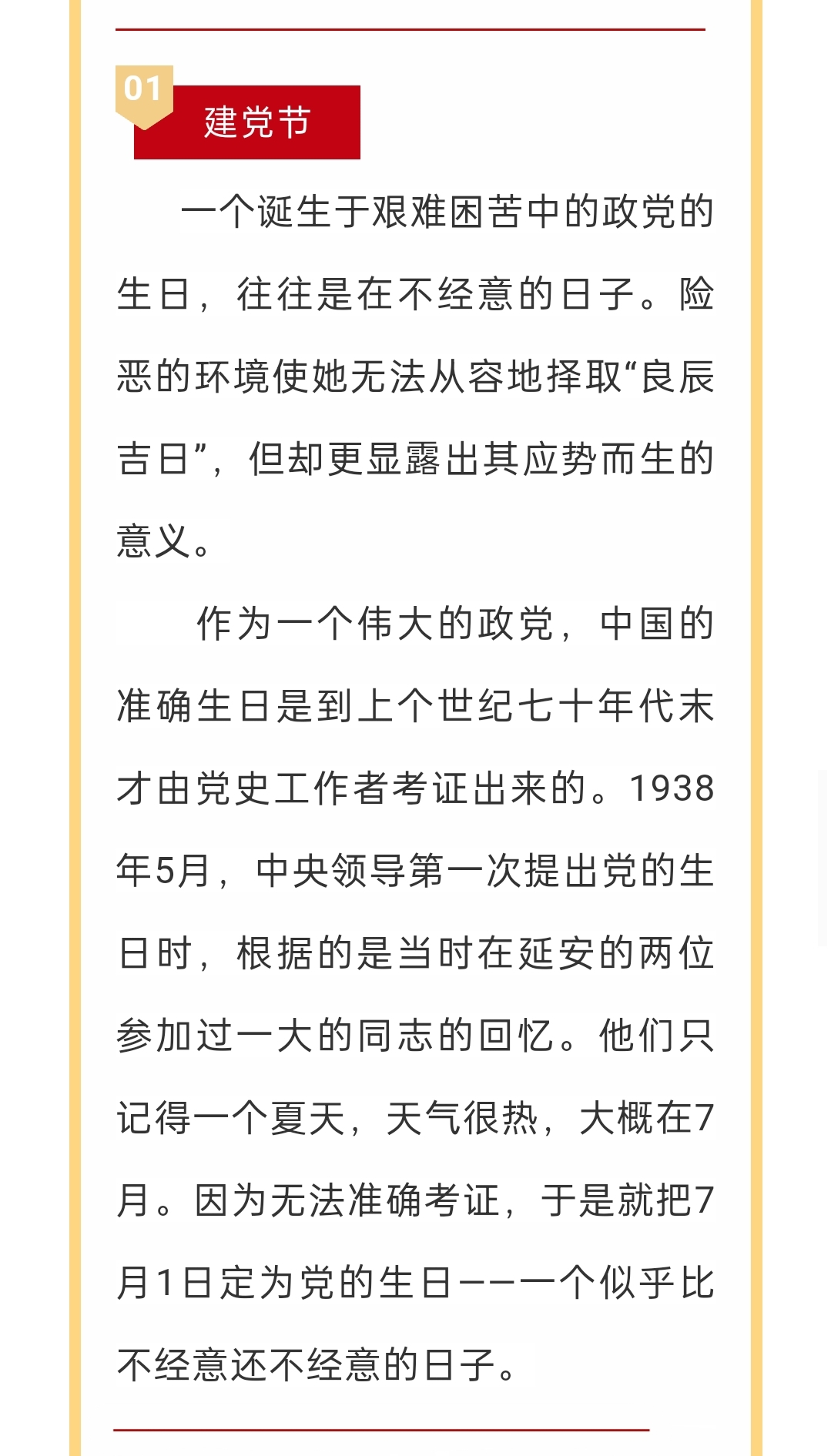 01

建党节

一个诞生于艰难困苦中的政党的生日，往往是在不经意的日子。险恶的环境使她无法从容地择取“良辰吉日”，但却更显露出其应势而生的意义。

作为一个伟大的政党，中国的准确生日是到上个世纪七十年代末才由党史工作者考证出来的。1938年5月，中央领导第一次提出党的生日时，根据的是当时在延安的两位参加过一大的同志的回忆。他们只记得一个夏天，天气很热，大概在7月。因为无法准确考证，于是就把7月1日定为党的生日——一个似乎比不经意还不经意的日子。